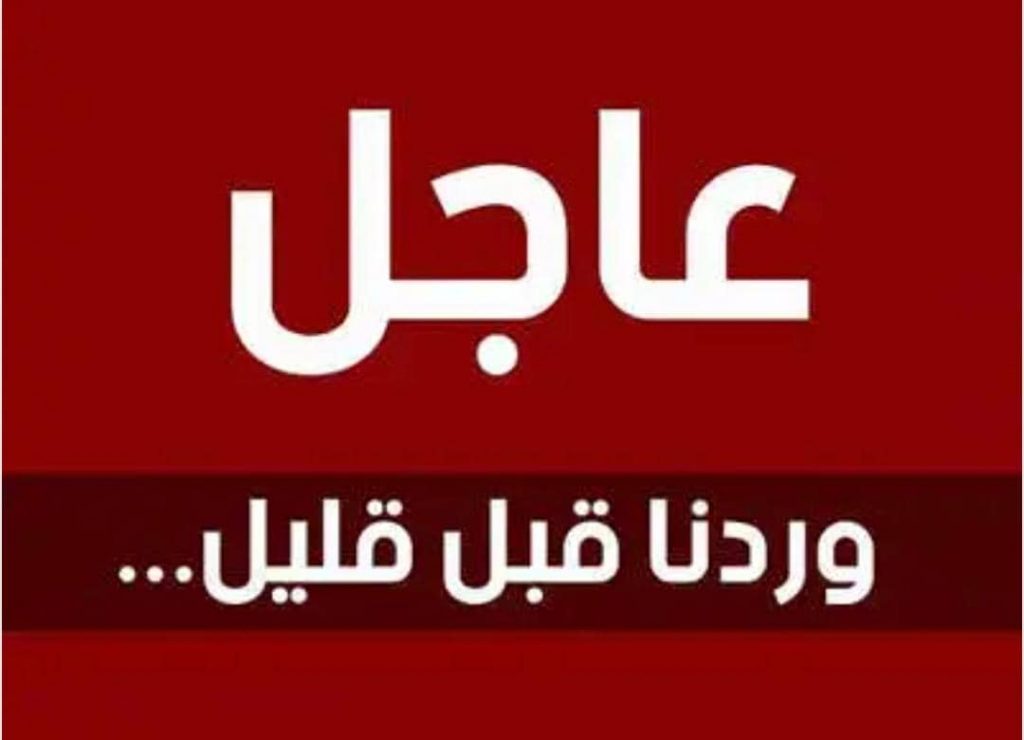 عاجل

وردنا قبل قليل...